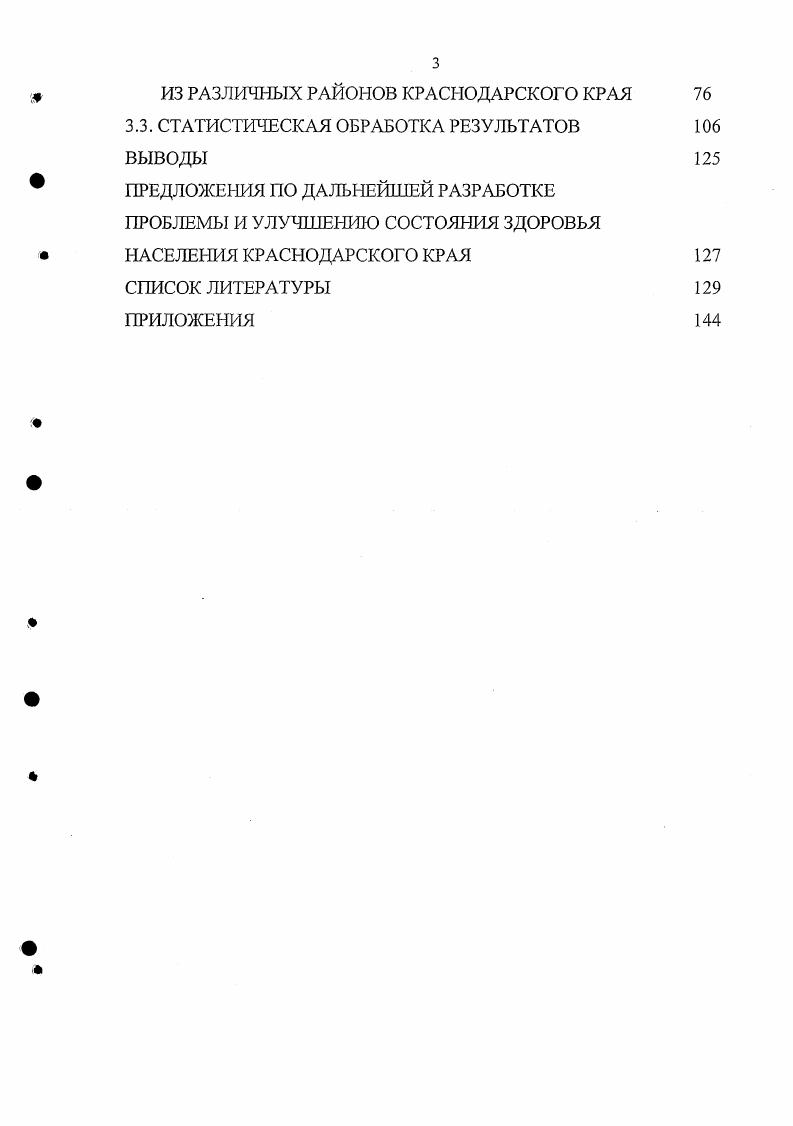 3

ИЗ РАЗЛИЧНЫХ РАЙОНОВ КРАСНОДАРСКОГО КРАЯ 76

3.3. СТАТИСТИЧЕСКАЯ ОБРАБОТКА РЕЗУЛЬТАТОВ 106

ВЫВОДЫ 125

ПРЕДЛОЖЕНИЯ ПО ДАЛЬНЕЙШЕЙ РАЗРАБОТКЕ ПРОБЛЕМЫ И УЛУЧШЕНИЮ СОСТОЯНИЯ ЗДОРОВЬЯ НАСЕЛЕНИЯ КРАСНОДАРСКОГО КРАЯ 127

СПИСОК ЛИТЕРАТУРЫ 129

ПРИЛОЖЕНИЯ 144